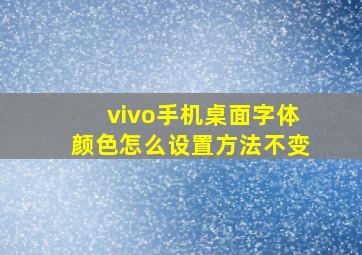 vivo手机桌面字体颜色怎么设置方法不变